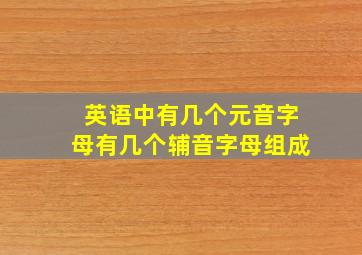 英语中有几个元音字母有几个辅音字母组成